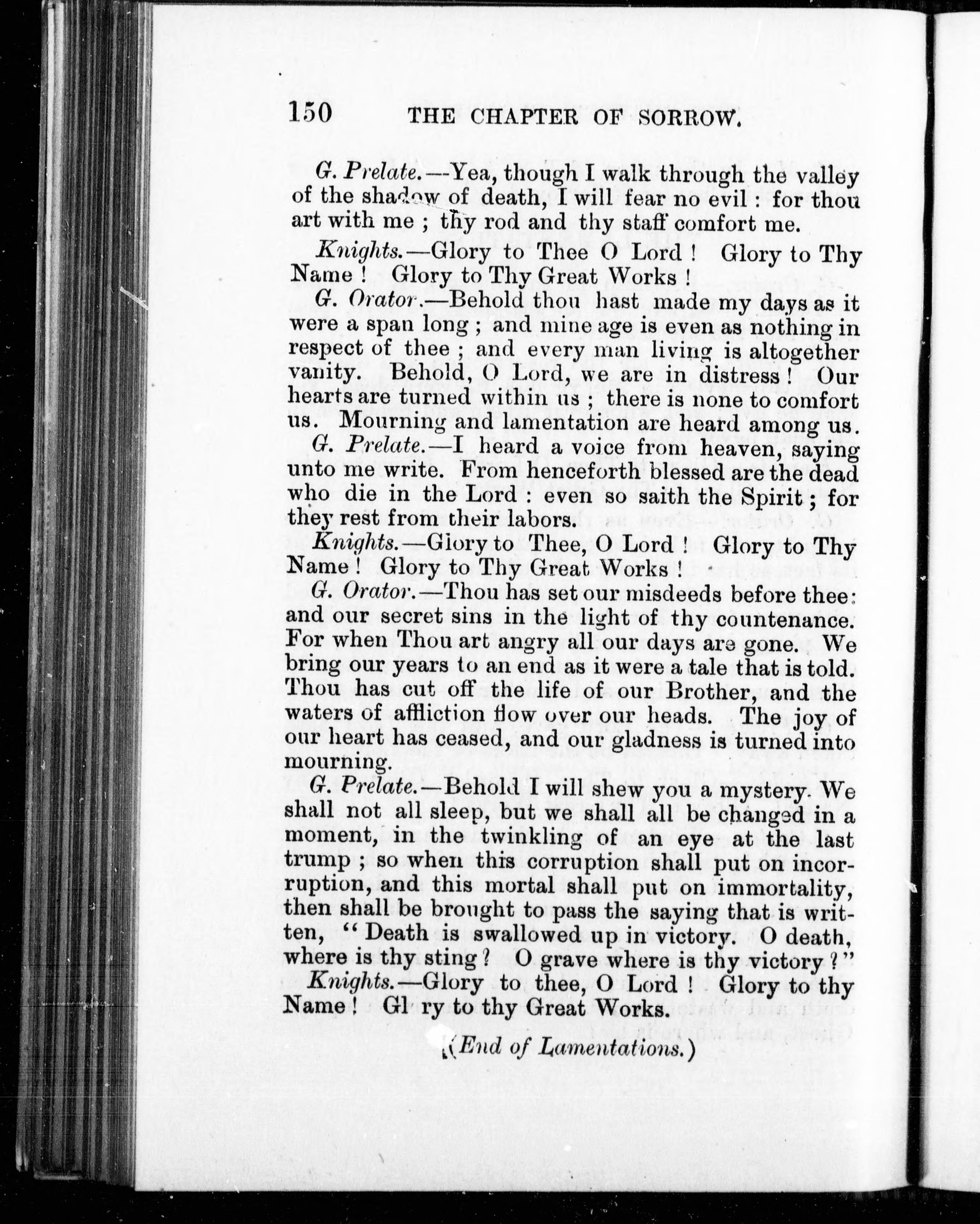 150 THE CHAPTER OF SORROW.

G. Prelate.—Yea, though I walk through the valley of the shadow of death, I will fear no evil : for thou art with me ; thy rod and thy staff comfort me.

Knights.—Glory to Thee O Lord ! Glory to Thy Name ! Glory to Thy Great Works !

G. Orator.—Behold thou hast made my days as it were a span long ; and mine age is even as nothing in respect of thee ; and every man living is altogether vanity. Behold, O Lord, we are in distress ! Our hearts are turned within us ; there is none to comfort us. Mourning and lamentation are heard among us.

G. Prelate.—I heard a voice from heaven, saying unto me write. From henceforth blessed are the dead who die in the Lord : even so saith the Spirit ; for they rest from their labors.

Knights.—Glory to Thee, O Lord ! Glory to Thy Name ! Glory to Thy Great Works !

G. Orator.—Thou has set our misdeeds before thee: and our secret sins in the light of thy countenance. For when Thou art angry all our days are gone. We bring our years to an end as it were a tale that is told. Thou has cut off the life of our Brother, and the waters of affliction flow over our heads. The joy of our heart has ceased, and our gladness is turned into mourning.

G. Prelate.—Behold I will shew you a mystery. We shall not all sleep, but we shall all be changed in a moment, in the twinkling of an eye at the last trump ; so when this corruption shall put on incorruption, and this mortal shall put on immortality, then shall be brought to pass the saying that is written, "Death is swallowed up in victory. O death, where is thy sting ? O grave where is thy victory ?"

Knights.—Glory to thee, O Lord ! Glory to thy Name ! Gl ry to thy Great Works.

(End of Lamentations.)